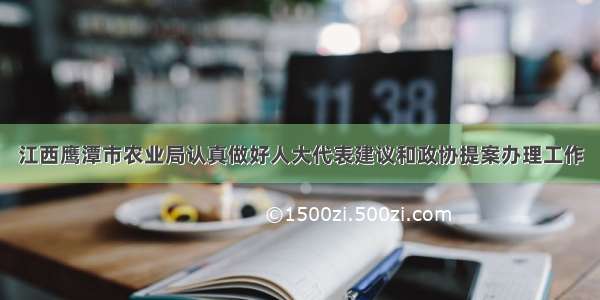 11 38

江西鹰潭市农业局认真做好人大代表建议和政协提案办理工作

©1500zi.500zi.com